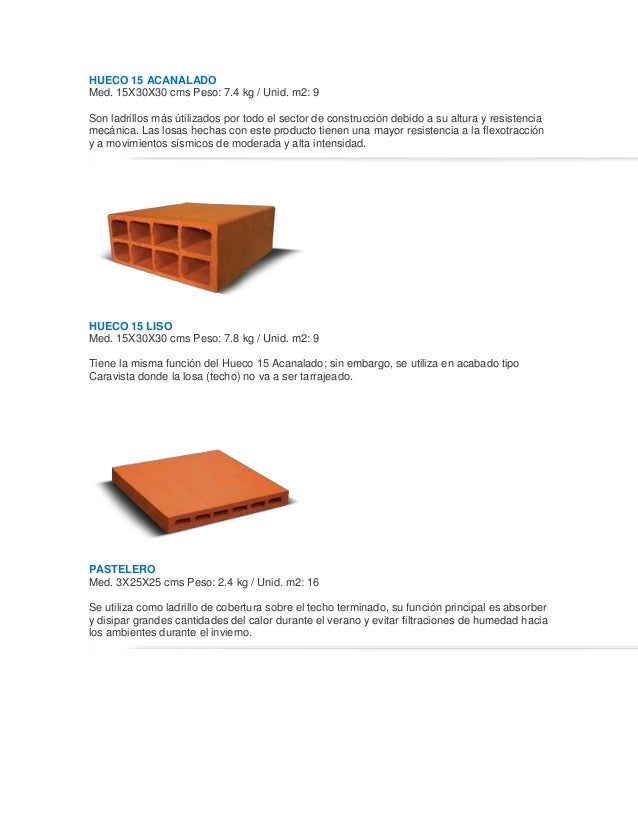 HUECO 15 ACANALADO
Med. 15X30X30 cms Peso: 7.4 kg / Unid. m2: 9

Son ladrillos más útilizados por todo el sector de construcción debido a su altura y resistencia mecánica. Las losas hechas con este producto tienen una mayor resistencia a la flexotracción y a movimientos sísmicos de moderada y alta intensidad.

HUECO 15 LISO
Med. 15X30X30 cms Peso: 7.8 kg / Unid. m2: 9

Tiene la misma función del Hueco 15 Acanalado; sin embargo, se utiliza en acabado tipo Caravista donde la losa (techo) no va a ser tarrajeado.

PASTELERO
Med. 3X25X25 cms Peso: 2.4 kg / Unid. m2: 16

Se utiliza como ladrillo de cobertura sobre el techo terminado, su función principal es absorber y disipar grandes cantidades del calor durante el verano y evitar filtraciones de humedad hacia los ambientes durante el invierno.